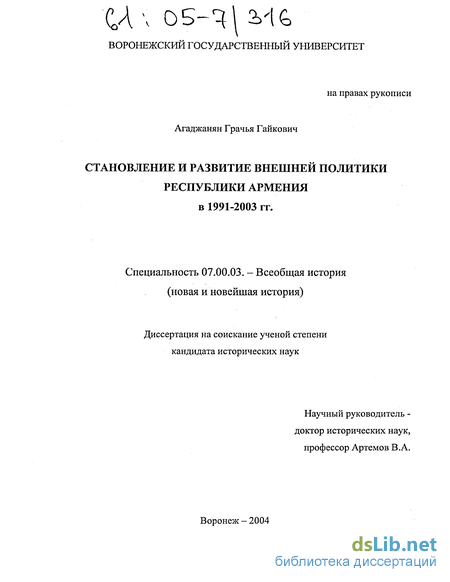 61 : 05-7/316

ВОРОНЕЖСКИЙ ГОСУДАРСТВЕННЫЙ УНИВЕРСИТЕТ

на правах рукописи

Агаджанян Грачья Гайкович

СТАНОВЛЕНИЕ И РАЗВИТИЕ ВНЕШНЕЙ ПОЛИТИКИ РЕСПУБЛИКИ АРМЕНИЯ в 1991-2003 гг.

Специальность 07.00.03. – Всеобщая история (новая и новейшая история)

Диссертация на соискание ученой степени кандидата исторических наук

Научный руководитель - доктор исторических наук, профессор Артемов В.А.

Воронеж – 2004

dsLib.net
библиотека диссертаций